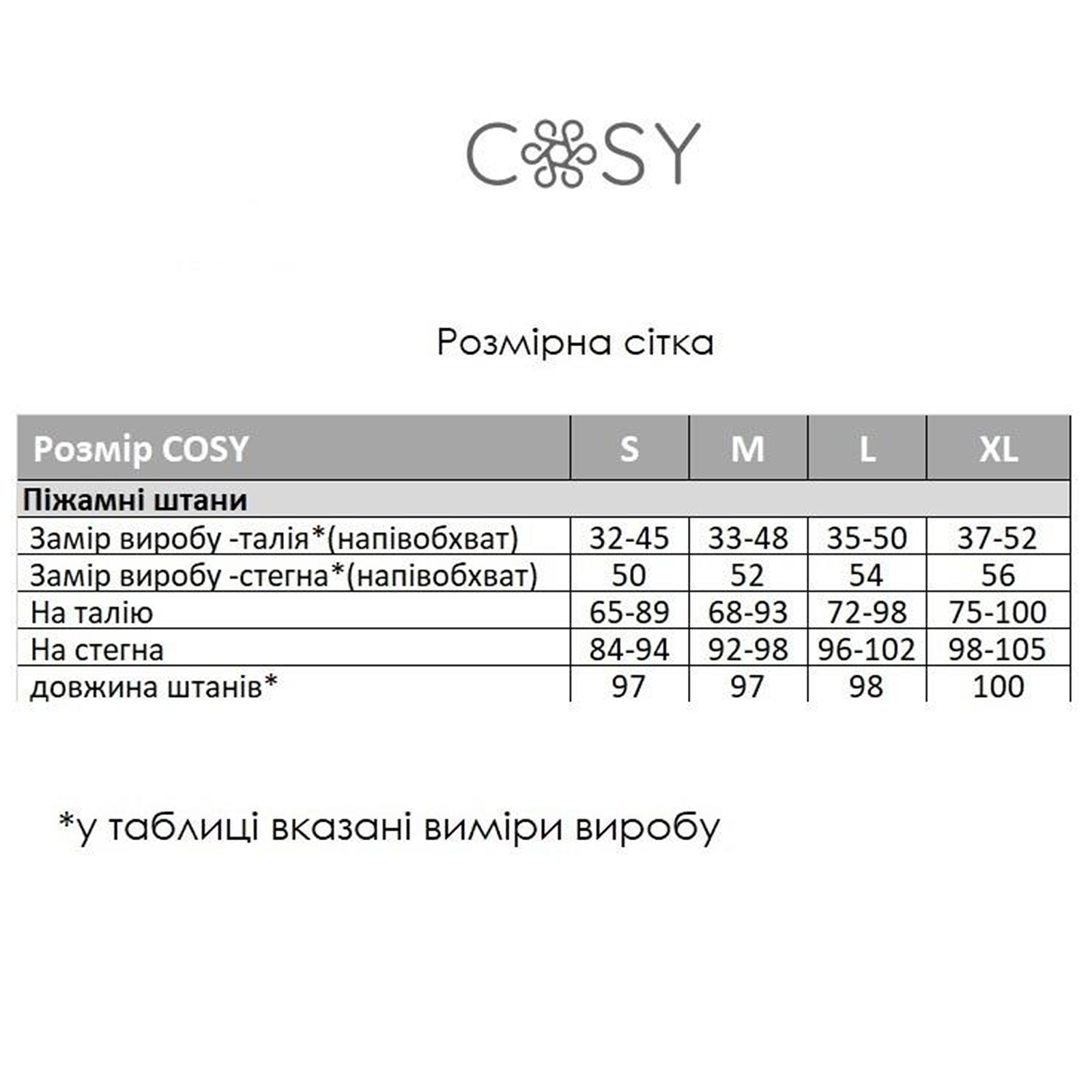 COSY

Розмірна сітка

| Розмір COSY | S | M | L | XL |
|---|---|---|---|---|
| Піжамні штани | | | | |
| Замір виробу -талія*(напівобхват) | 32-45 | 33-48 | 35-50 | 37-52 |
| Замір виробу -стегна*(напівобхват) | 50 | 52 | 54 | 56 |
| На талію | 65-89 | 68-93 | 72-98 | 75-100 |
| На стегна | 84-94 | 92-98 | 96-102 | 98-105 |
| довжина штанів* | 97 | 97 | 98 | 100 |

*у таблиці вказані виміри виробу